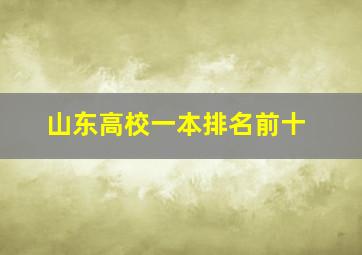 山东高校一本排名前十